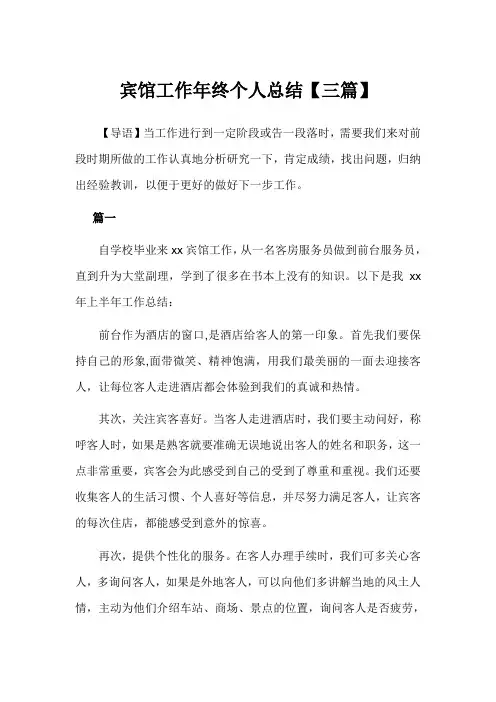 宾馆工作年终个人总结【三篇】

【导语】当工作进行到一定阶段或告一段落时，需要我们来对前段时期所做的工作认真地分析研究一下，肯定成绩，找出问题，归纳出经验教训，以便于更好的做好下一步工作。

篇一

自学校毕业来 xx 宾馆工作，从一名客房服务员做到前台服务员，直到升为大堂副理，学到了很多在书本上没有的知识。以下是我 xx 年上半年工作总结：

前台作为酒店的窗口,是酒店给客人的第一印象。首先我们要保持自己的形象,面带微笑、精神饱满，用我们最美丽的一面去迎接客人，让每位客人走进酒店都会体验到我们的真诚和热情。

其次，关注宾客喜好。当客人走进酒店时，我们要主动问好，称呼客人时，如果是熟客就要准确无误地说出客人的姓名和职务，这一点非常重要，宾客会为此感受到自己的受到了尊重和重视。我们还要收集客人的生活习惯、个人喜好等信息，并尽努力满足客人，让宾客的每次住店，都能感受到意外的惊喜。

再次，提供个性化的服务。在客人办理手续时，我们可多关心客人，多询问客人，如果是外地客人，可以向他们多讲解当地的风土人情，主动为他们介绍车站、商场、景点的位置，询问客人是否疲劳，